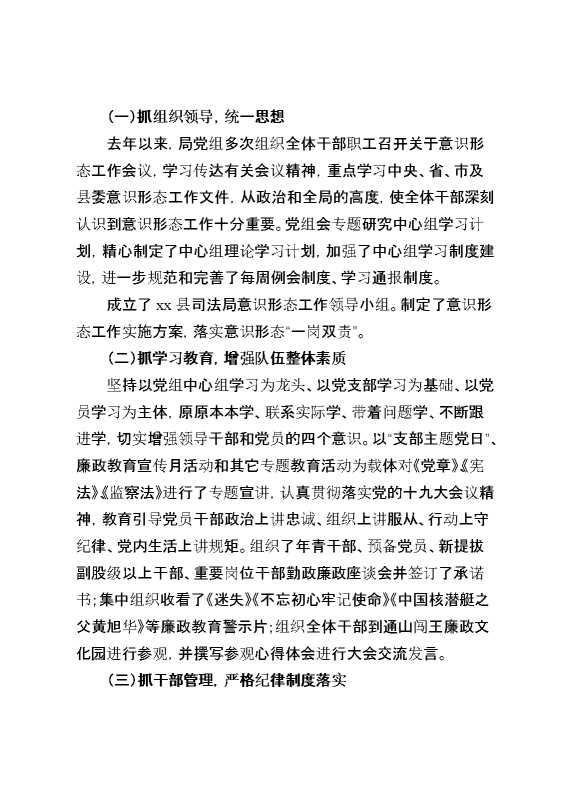 (一)抓组织领导，统一思想

去年以来，局党组多次组织全体干部职工召开关于意识形态工作会议，学习传达有关会议精神，重点学习中央、省、市及县委意识形态工作文件，从政治和全局的高度，使全体干部深刻认识到意识形态工作十分重要。党组会专题研究中心组学习计划，精心制定了中心组理论学习计划，加强了中心组学习制度建设，进一步规范和完善了每周例会制度、学习通报制度。

成立了 xx 县司法局意识形态工作领导小组。制定了意识形态工作实施方案，落实意识形态"一岗双责"。

(二)抓学习教育，增强队伍整体素质

坚持以党组中心组学习为龙头、以党支部学习为基础、以党员学习为主体，原原本本学、联系实际学、带着问题学、不断跟进学，切实增强领导干部和党员的四个意识。以"支部主题党日"、廉政教育宣传月活动和其它专题教育活动为载体对《党章》《宪法》《监察法》进行了专题宣讲，认真贯彻落实党的十九大会议精神，教育引导党员干部政治上讲忠诚、组织上讲服从、行动上守纪律、党内生活上讲规矩。组织了年青干部、预备党员、新提拔副股级以上干部、重要岗位干部勤政廉政座谈会并签订了承诺书；集中组织收看了《迷失》《不忘初心牢记使命》《中国核潜艇之父黄旭华》等廉政教育警示片；组织全体干部到通山闯王廉政文化园进行参观，并撰写参观心得体会进行大会交流发言。

(三)抓干部管理，严格纪律制度落实